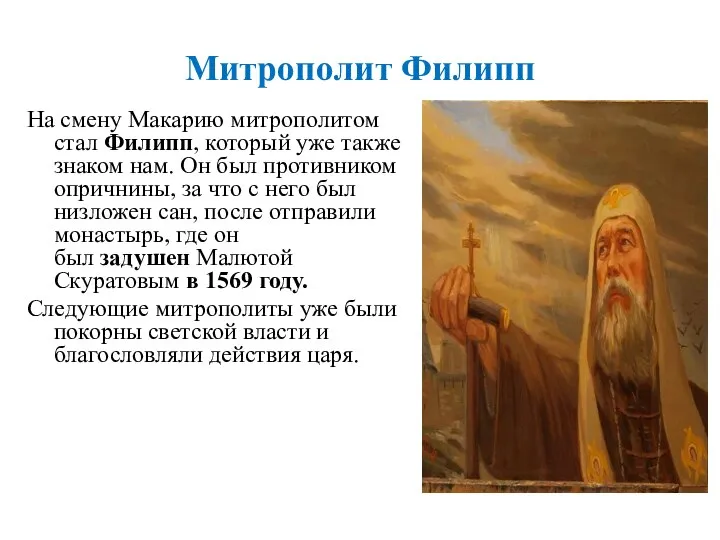 Митрополит Филипп

На смену Макарию митрополитом стал Филипп, который уже также знаком нам. Он был противником опричнины, за что с него был низложен сан, после отправили монастырь, где он был задушен Малютой Скуратовым в 1569 году.

Следующие митрополиты уже были покорны светской власти и благословляли действия царя.